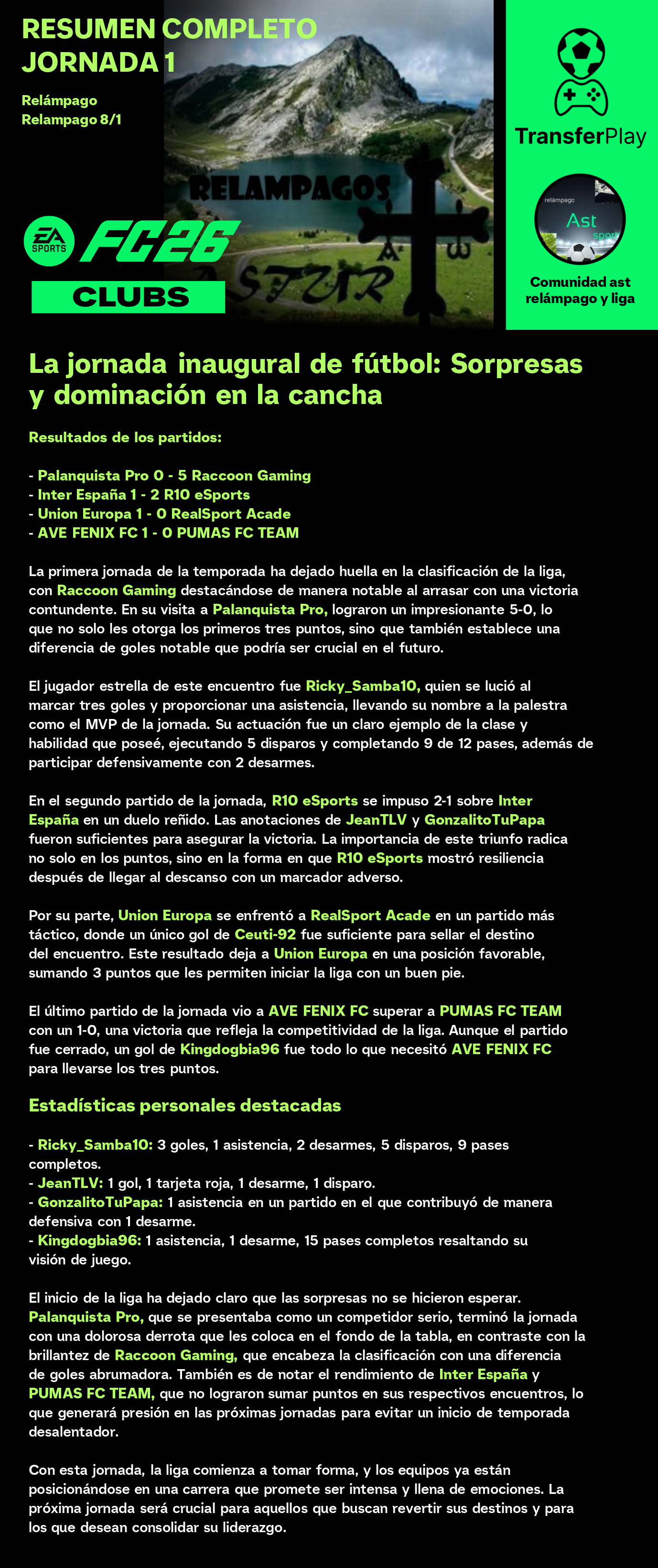 RESUMEN COMPLETO
JORNADA 1

Relámpago
Relampago 8/1

RELAMPAGOS
ASTUR

EA SPORTS FC26
CLUBS

TransferPlay

relámpago
Ast
sport

Comunidad ast relámpago y liga

La jornada inaugural de fútbol: Sorpresas y dominación en la cancha

Resultados de los partidos:

- Palanquista Pro 0 - 5 Raccoon Gaming
- Inter España 1 - 2 R10 eSports
- Union Europa 1 - 0 RealSport Acade
- AVE FENIX FC 1 - 0 PUMAS FC TEAM

La primera jornada de la temporada ha dejado huella en la clasificación de la liga, con Raccoon Gaming destacándose de manera notable al arrasar con una victoria contundente. En su visita a Palanquista Pro, lograron un impresionante 5-0, lo que no solo les otorga los primeros tres puntos, sino que también establece una diferencia de goles notable que podría ser crucial en el futuro.

El jugador estrella de este encuentro fue Ricky_Samba10, quien se lució al marcar tres goles y proporcionar una asistencia, llevando su nombre a la palestra como el MVP de la jornada. Su actuación fue un claro ejemplo de la clase y habilidad que poseé, ejecutando 5 disparos y completando 9 de 12 pases, además de participar defensivamente con 2 desarmes.

En el segundo partido de la jornada, R10 eSports se impuso 2-1 sobre Inter España en un duelo reñido. Las anotaciones de JeanTLV y GonzalitoTuPapa fueron suficientes para asegurar la victoria. La importancia de este triunfo radica no solo en los puntos, sino en la forma en que R10 eSports mostró resiliencia después de llegar al descanso con un marcador adverso.

Por su parte, Union Europa se enfrentó a RealSport Acade en un partido más táctico, donde un único gol de Ceuti-92 fue suficiente para sellar el destino del encuentro. Este resultado deja a Union Europa en una posición favorable, sumando 3 puntos que les permiten iniciar la liga con un buen pie.

El último partido de la jornada vio a AVE FENIX FC superar a PUMAS FC TEAM con un 1-0, una victoria que refleja la competitividad de la liga. Aunque el partido fue cerrado, un gol de Kingdogbia96 fue todo lo que necesitó AVE FENIX FC para llevarse los tres puntos.

Estadísticas personales destacadas

- Ricky_Samba10: 3 goles, 1 asistencia, 2 desarmes, 5 disparos, 9 pases completos.
- JeanTLV: 1 gol, 1 tarjeta roja, 1 desarme, 1 disparo.
- GonzalitoTuPapa: 1 asistencia en un partido en el que contribuyó de manera defensiva con 1 desarme.
- Kingdogbia96: 1 asistencia, 1 desarme, 15 pases completos resaltando su visión de juego.

El inicio de la liga ha dejado claro que las sorpresas no se hicieron esperar. Palanquista Pro, que se presentaba como un competidor serio, terminó la jornada con una dolorosa derrota que les coloca en el fondo de la tabla, en contraste con la brillantez de Raccoon Gaming, que encabeza la clasificación con una diferencia de goles abrumadora. También es de notar el rendimiento de Inter España y PUMAS FC TEAM, que no lograron sumar puntos en sus respectivos encuentros, lo que generará presión en las próximas jornadas para evitar un inicio de temporada desalentador.

Con esta jornada, la liga comienza a tomar forma, y los equipos ya están posicionándose en una carrera que promete ser intensa y llena de emociones. La próxima jornada será crucial para aquellos que buscan revertir sus destinos y para los que desean consolidar su liderazgo.